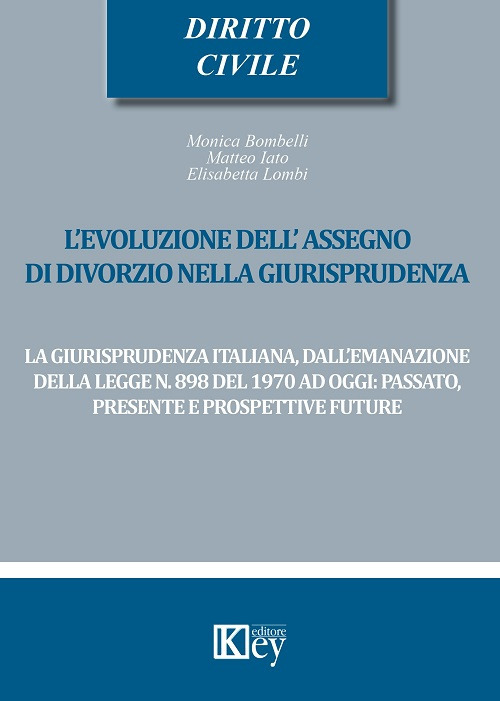 DIRITTO CIVILE

Monica Bombelli
Matteo Iato
Elisabetta Lombi

L'EVOLUZIONE DELL' ASSEGNO DI DIVORZIO NELLA GIURISPRUDENZA

LA GIURISPRUDENZA ITALIANA, DALL'EMANAZIONE DELLA LEGGE N. 898 DEL 1970 AD OGGI: PASSATO, PRESENTE E PROSPETTIVE FUTURE

Key editore